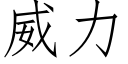 威力